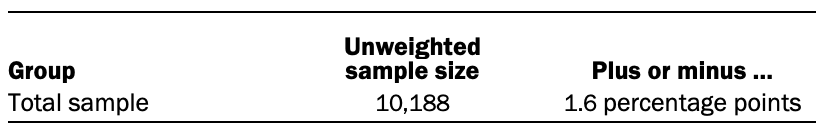 | Group | Unweighted sample size | Plus or minus ... |
|---|---|---|
| Total sample | 10,188 | 1.6 percentage points |